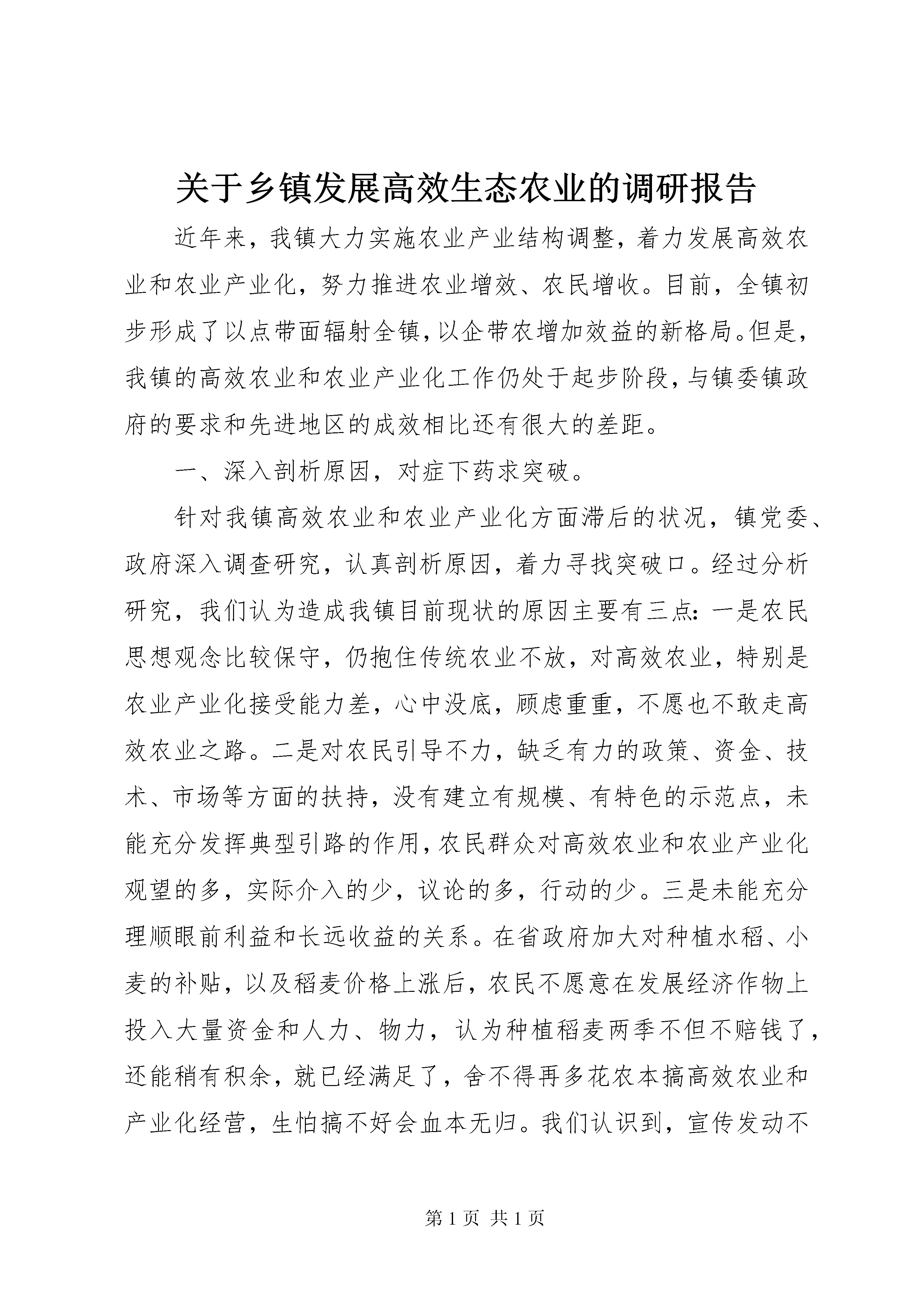 关于乡镇发展高效生态农业的调研报告

近年来，我镇大力实施农业产业结构调整，着力发展高效农业和农业产业化，努力推进农业增效、农民增收。目前，全镇初步形成了以点带面辐射全镇，以企带农增加效益的新格局。但是，我镇的高效农业和农业产业化工作仍处于起步阶段，与镇委镇政府的要求和先进地区的成效相比还有很大的差距。

一、深入剖析原因，对症下药求突破。

针对我镇高效农业和农业产业化方面滞后的状况，镇党委、政府深入调查研究，认真剖析原因，着力寻找突破口。经过分析研究，我们认为造成我镇目前现状的原因主要有三点：一是农民思想观念比较保守，仍抱住传统农业不放，对高效农业，特别是农业产业化接受能力差，心中没底，顾虑重重，不愿也不敢走高效农业之路。二是对农民引导不力，缺乏有力的政策、资金、技术、市场等方面的扶持，没有建立有规模、有特色的示范点，未能充分发挥典型引路的作用，农民群众对高效农业和农业产业化观望的多，实际介入的少，议论的多，行动的少。三是未能充分理顺眼前利益和长远收益的关系。在省政府加大对种植水稻、小麦的补贴，以及稻麦价格上涨后，农民不愿意在发展经济作物上投入大量资金和人力、物力，认为种植稻麦两季不但不赔钱了，还能稍有积余，就已经满足了，舍不得再多花农本搞高效农业和产业化经营，生怕搞不好会血本无归。我们认识到，宣传发动不

第 1 页 共 1 页